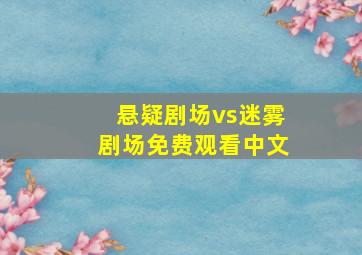 悬疑剧场vs迷雾剧场免费观看中文